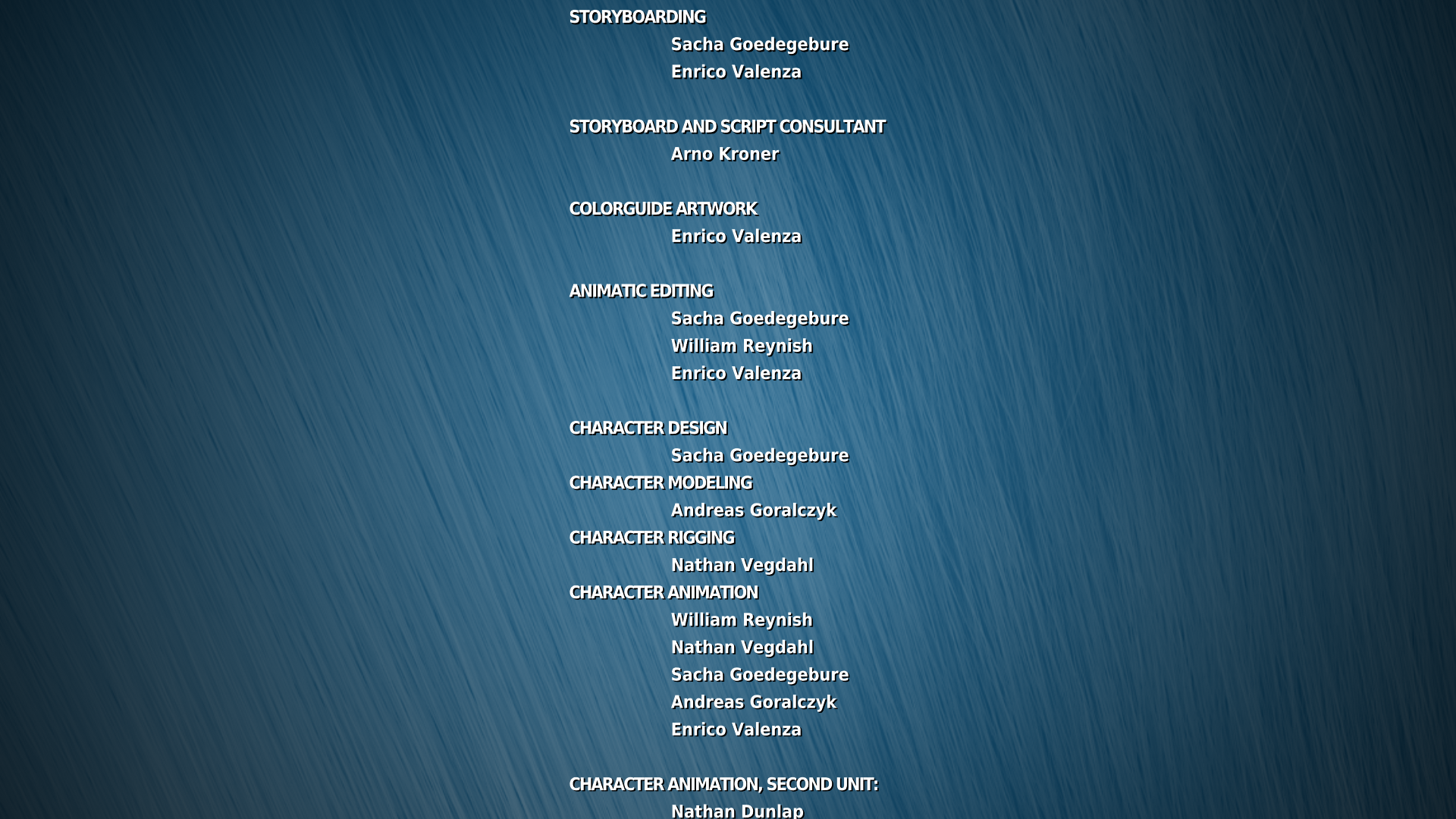 STORYBOARDING
Sacha Goedegebure
Enrico Valenza

STORYBOARD AND SCRIPT CONSULTANT
Arno Kroner

COLORGUIDE ARTWORK
Enrico Valenza

ANIMATIC EDITING
Sacha Goedegebure
William Reynish
Enrico Valenza

CHARACTER DESIGN
Sacha Goedegebure
CHARACTER MODELING
Andreas Goralczyk
CHARACTER RIGGING
Nathan Vegdahl
CHARACTER ANIMATION
William Reynish
Nathan Vegdahl
Sacha Goedegebure
Andreas Goralczyk
Enrico Valenza

CHARACTER ANIMATION, SECOND UNIT:
Nathan Dunlap